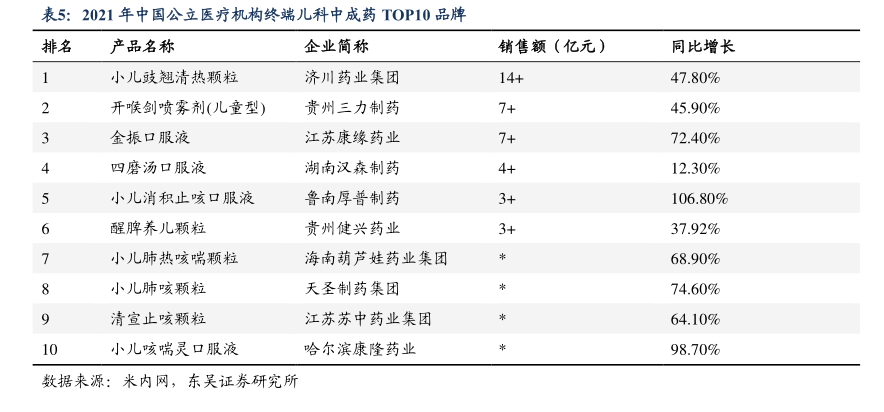 表5：2021年中国公立医疗机构终端儿科中成药TOP10品牌

| 排名 | 产品名称 | 企业简称 | 销售额（亿元） | 同比增长 |
|---|---|---|---|---|
| 1 | 小儿豉翘清热颗粒 | 济川药业集团 | 14+ | 47.80% |
| 2 | 开喉剑喷雾剂(儿童型) | 贵州三力制药 | 7+ | 45.90% |
| 3 | 金振口服液 | 江苏康缘药业 | 7+ | 72.40% |
| 4 | 四磨汤口服液 | 湖南汉森制药 | 4+ | 12.30% |
| 5 | 小儿消积止咳口服液 | 鲁南厚普制药 | 3+ | 106.80% |
| 6 | 醒脾养儿颗粒 | 贵州健兴药业 | 3+ | 37.92% |
| 7 | 小儿肺热咳喘颗粒 | 海南葫芦娃药业集团 | * | 68.90% |
| 8 | 小儿肺咳颗粒 | 天圣制药集团 | * | 74.60% |
| 9 | 清宣止咳颗粒 | 江苏苏中药业集团 | * | 64.10% |
| 10 | 小儿咳喘灵口服液 | 哈尔滨康隆药业 | * | 98.70% |

数据来源：米内网，东吴证券研究所